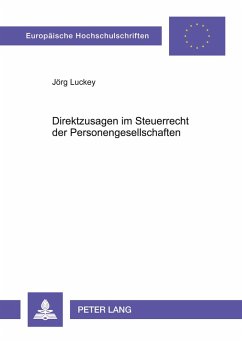 Europäische Hochschulschriften

Jörg Luckey

Direktzusagen im Steuerrecht der Personengesellschaften

PETER LANG